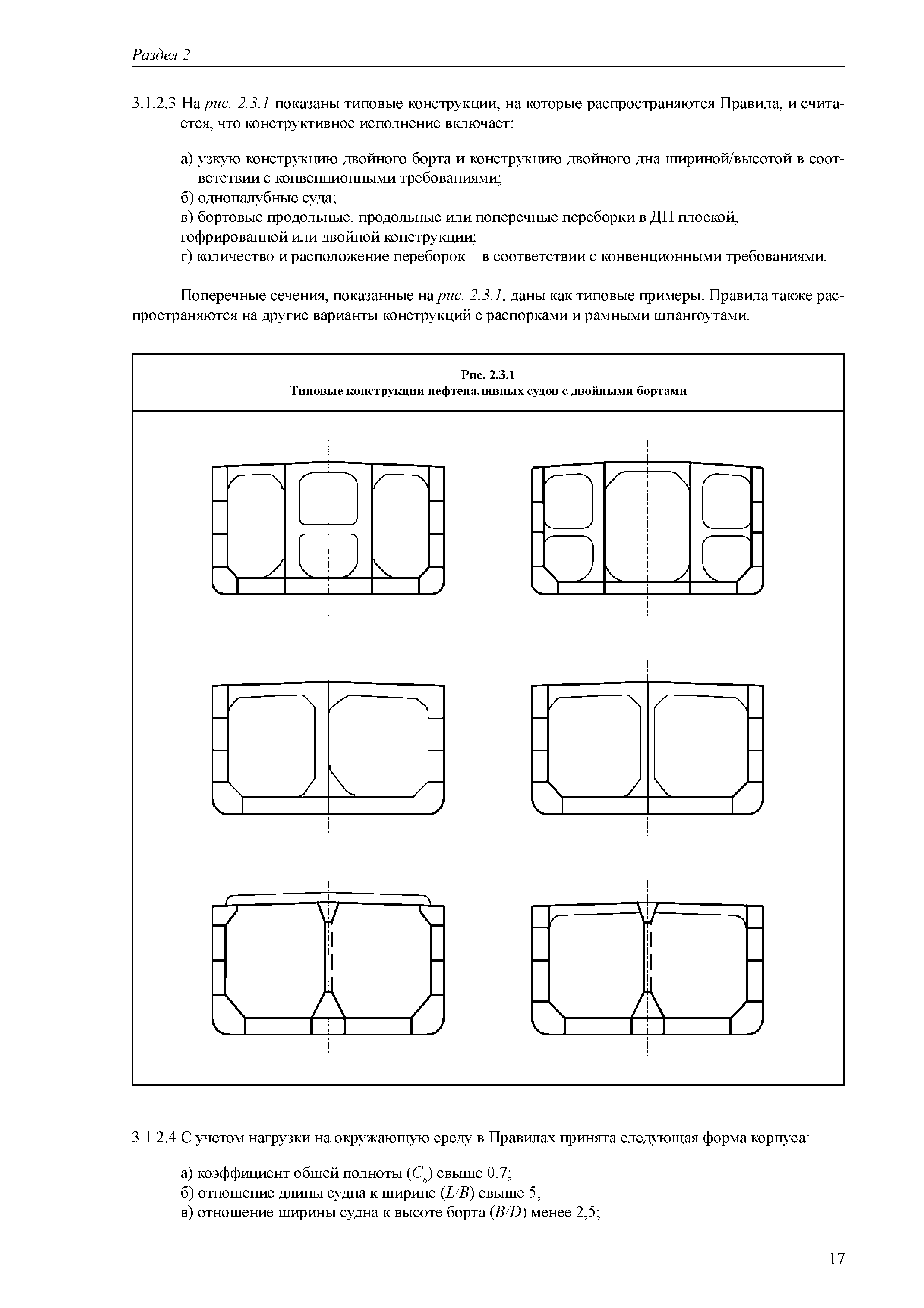 Раздел 2

3.1.2.3 На рис. 2.3.1 показаны типовые конструкции, на которые распространяются Правила, и считается, что конструктивное исполнение включает:

а) узкую конструкцию двойного борта и конструкцию двойного дна шириной/высотой в соответствии с конвенционными требованиями;
б) однопалубные суда;
в) бортовые продольные, продольные или поперечные переборки в ДП плоской, гофрированной или двойной конструкции;
г) количество и расположение переборок – в соответствии с конвенционными требованиями.

Поперечные сечения, показанные на рис. 2.3.1, даны как типовые примеры. Правила также распространяются на другие варианты конструкций с распорками и рамными шпангоутами.

Рис. 2.3.1
Типовые конструкции нефтеналивных судов с двойными бортами

3.1.2.4 С учетом нагрузки на окружающую среду в Правилах принята следующая форма корпуса:

а) коэффициент общей полноты ($C_b$) свыше 0,7;
б) отношение длины судна к ширине ($L/B$) свыше 5;
в) отношение ширины судна к высоте борта ($B/D$) менее 2,5;

17